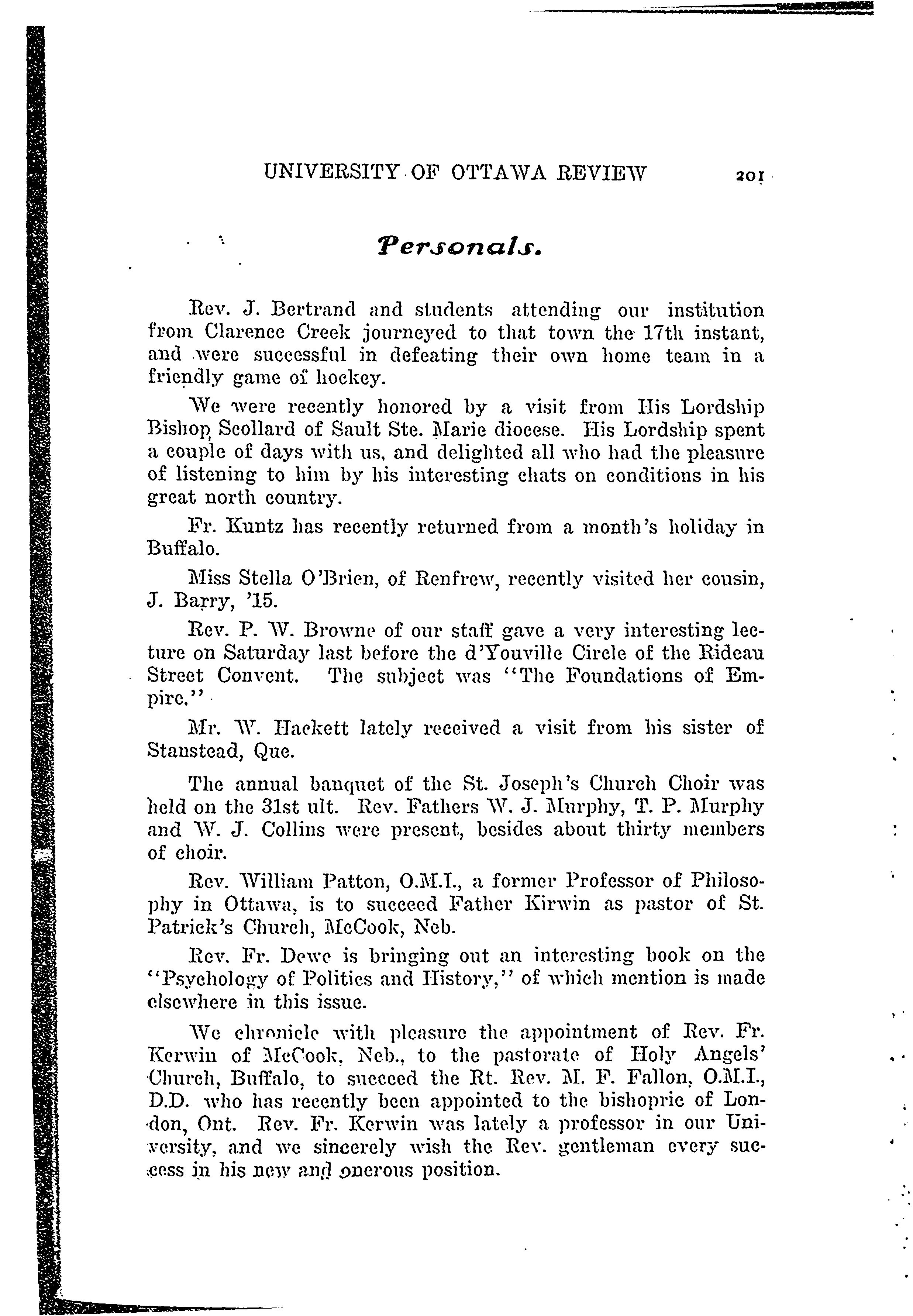 UNIVERSITY OF OTTAWA REVIEW 201

Personals.

Rev. J. Bertrand and students attending our institution from Clarence Creek journeyed to that town the 17th instant, and were successful in defeating their own home team in a friendly game of hockey.

We were recently honored by a visit from His Lordship Bishop Scollard of Sault Ste. Marie diocese. His Lordship spent a couple of days with us, and delighted all who had the pleasure of listening to him by his interesting chats on conditions in his great north country.

Fr. Kuntz has recently returned from a month's holiday in Buffalo.

Miss Stella O'Brien, of Renfrew, recently visited her cousin, J. Barry, '15.

Rev. P. W. Browne of our staff gave a very interesting lecture on Saturday last before the d'Youville Circle of the Rideau Street Convent. The subject was "The Foundations of Empire."

Mr. W. Hackett lately received a visit from his sister of Stanstead, Que.

The annual banquet of the St. Joseph's Church Choir was held on the 31st ult. Rev. Fathers W. J. Murphy, T. P. Murphy and W. J. Collins were present, besides about thirty members of choir.

Rev. William Patton, O.M.I., a former Professor of Philosophy in Ottawa, is to succeed Father Kirwin as pastor of St. Patrick's Church, McCook, Neb.

Rev. Fr. Dewe is bringing out an interesting book on the "Psychology of Politics and History," of which mention is made elsewhere in this issue.

We chronicle with pleasure the appointment of Rev. Fr. Kerwin of McCook, Neb., to the pastorate of Holy Angels' Church, Buffalo, to succeed the Rt. Rev. M. F. Fallon, O.M.I., D.D. who has recently been appointed to the bishopric of London, Ont. Rev. Fr. Kerwin was lately a professor in our University, and we sincerely wish the Rev. gentleman every success in his new and onerous position.